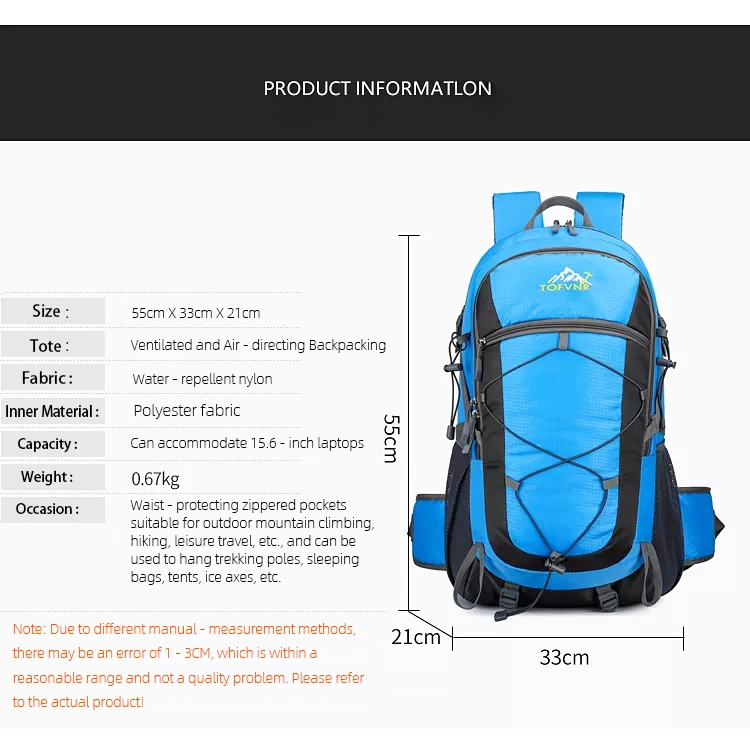 PRODUCT INFORMATLON

| Size : | 55cm X 33cm X 21cm |
|---|---|
| Tote : | Ventilated and Air - directing Backpacking |
| Fabric : | Water - repellent nylon |
| Inner Material : | Polyester fabric |
| Capacity : | Can accommodate 15.6 - inch laptops |
| Weight : | 0.67kg |
| Occasion : | Waist - protecting zippered pockets suitable for outdoor mountain climbing, hiking, leisure travel, etc., and can be used to hang trekking poles, sleeping bags, tents, ice axes, etc. |

Note: Due to different manual - measurement methods, there may be an error of 1 - 3CM, which is within a reasonable range and not a quality problem. Please refer to the actual product!

TOFVNR

55cm

21cm

33cm